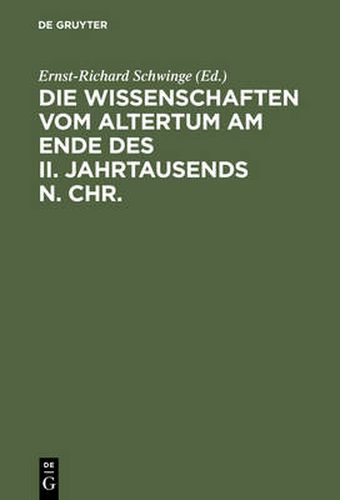 DE GRUYTER

Ernst-Richard Schwinge (Ed.)

DIE WISSENSCHAFTEN VOM ALTERTUM AM ENDE DES II. JAHRTAUSENDS N. CHR.

DE
G